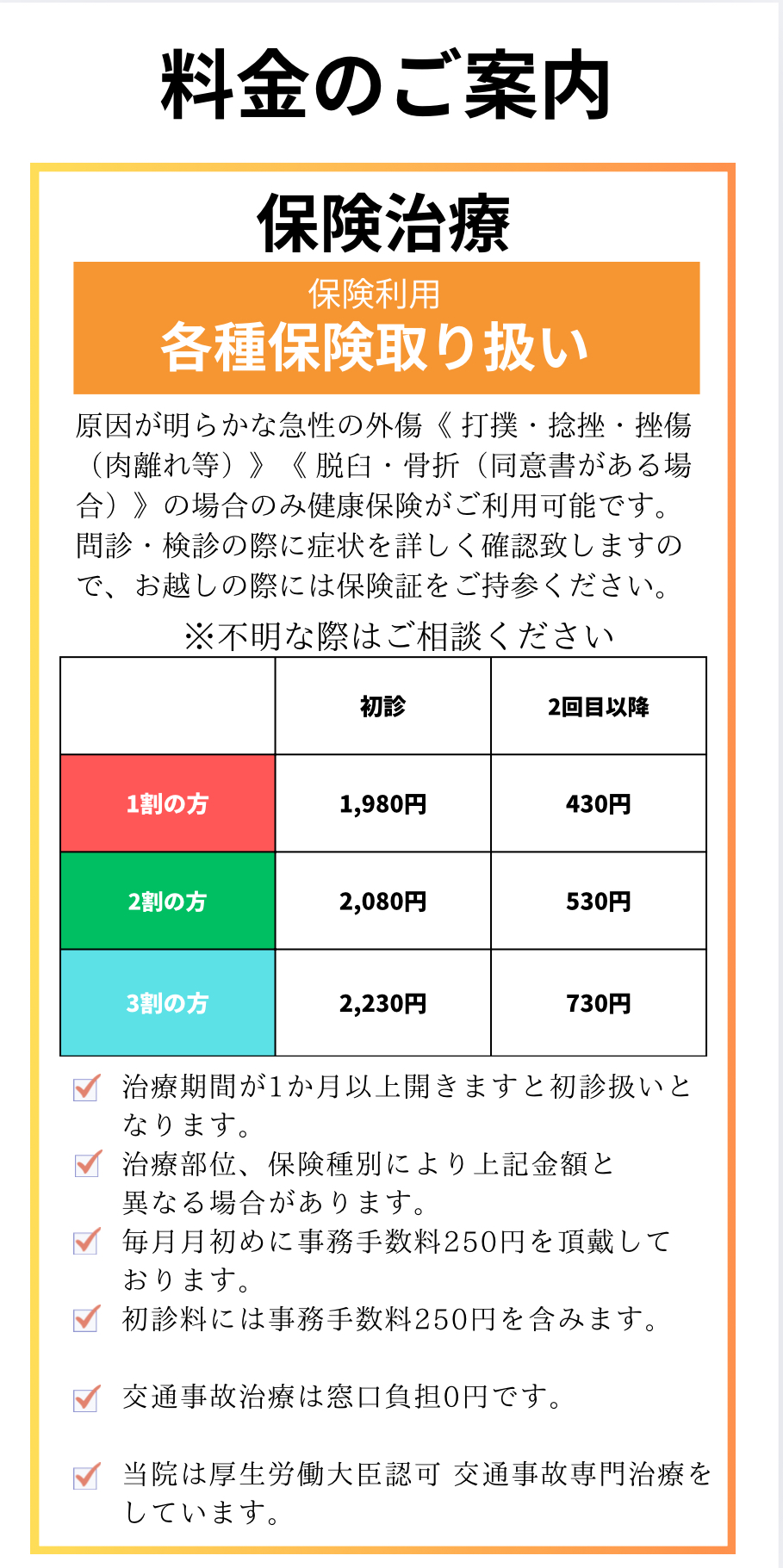 料金のご案内

保険治療

保険利用
各種保険取り扱い

原因が明らかな急性の外傷《 打撲・捻挫・挫傷（肉離れ等）》《 脱臼・骨折（同意書がある場合）》の場合のみ健康保険がご利用可能です。問診・検診の際に症状を詳しく確認致しますので、お越しの際には保険証をご持参ください。

※不明な際はご相談ください

| | 初診 | 2回目以降 |
|---|---|---|
| 1割の方 | 1,980円 | 430円 |
| 2割の方 | 2,080円 | 530円 |
| 3割の方 | 2,230円 | 730円 |

治療期間が1か月以上開きますと初診扱いとなります。
治療部位、保険種別により上記金額と異なる場合があります。
毎月月初めに事務手数料250円を頂戴しております。
初診料には事務手数料250円を含みます。

交通事故治療は窓口負担0円です。

当院は厚生労働大臣認可 交通事故専門治療をしています。